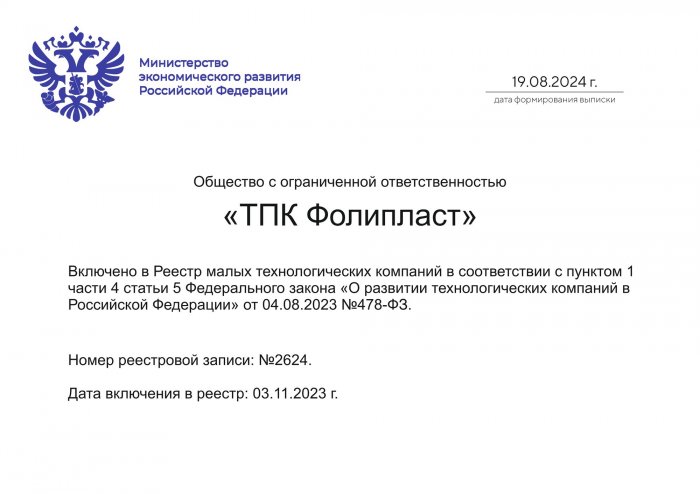 Министерство экономического развития Российской Федерации

19.08.2024 г.
дата формирования выписки

Общество с ограниченной ответственностью

«ТПК Фолипласт»

Включено в Реестр малых технологических компаний в соответствии с пунктом 1 части 4 статьи 5 Федерального закона «О развитии технологических компаний в Российской Федерации» от 04.08.2023 №478-ФЗ.

Номер реестровой записи: №2624.

Дата включения в реестр: 03.11.2023 г.